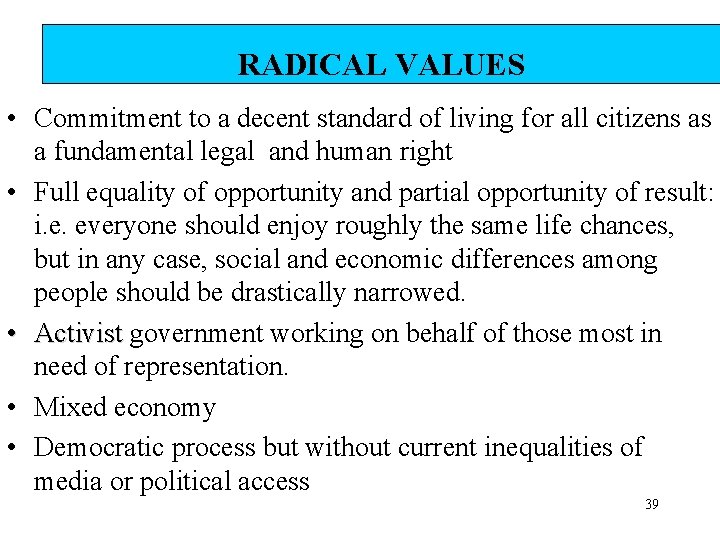 RADICAL VALUES

• Commitment to a decent standard of living for all citizens as a fundamental legal and human right

• Full equality of opportunity and partial opportunity of result: i.e. everyone should enjoy roughly the same life chances, but in any case, social and economic differences among people should be drastically narrowed.

• Activist government working on behalf of those most in need of representation.

• Mixed economy

• Democratic process but without current inequalities of media or political access

39